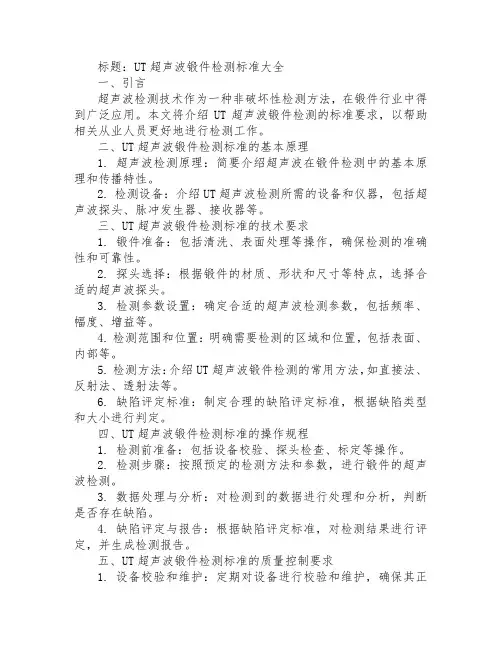 标题：UT 超声波锻件检测标准大全

一、引言

超声波检测技术作为一种非破坏性检测方法，在锻件行业中得到广泛应用。本文将介绍 UT 超声波锻件检测的标准要求，以帮助相关从业人员更好地进行检测工作。

二、UT 超声波锻件检测标准的基本原理

1. 超声波检测原理：简要介绍超声波在锻件检测中的基本原理和传播特性。

2. 检测设备：介绍 UT 超声波检测所需的设备和仪器，包括超声波探头、脉冲发生器、接收器等。

三、UT 超声波锻件检测标准的技术要求

1. 锻件准备：包括清洗、表面处理等操作，确保检测的准确性和可靠性。

2. 探头选择：根据锻件的材质、形状和尺寸等特点，选择合适的超声波探头。

3. 检测参数设置：确定合适的超声波检测参数，包括频率、幅度、增益等。

4. 检测范围和位置：明确需要检测的区域和位置，包括表面、内部等。

5. 检测方法：介绍 UT 超声波锻件检测的常用方法，如直接法、反射法、透射法等。

6. 缺陷评定标准：制定合理的缺陷评定标准，根据缺陷类型和大小进行判定。

四、UT 超声波锻件检测标准的操作规程

1. 检测前准备：包括设备校验、探头检查、标定等操作。

2. 检测步骤：按照预定的检测方法和参数，进行锻件的超声波检测。

3. 数据处理与分析：对检测到的数据进行处理和分析，判断是否存在缺陷。

4. 缺陷评定与报告：根据缺陷评定标准，对检测结果进行评定，并生成检测报告。

五、UT 超声波锻件检测标准的质量控制要求

1. 设备校验和维护：定期对设备进行校验和维护，确保其正